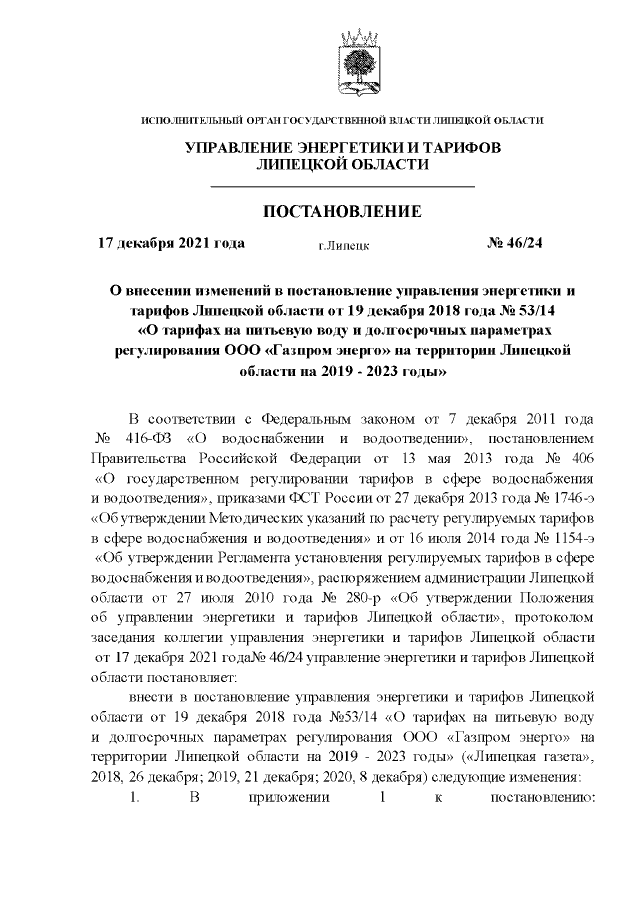 ИСПОЛНИТЕЛЬНЫЙ ОРГАН ГОСУДАРСТВЕННОЙ ВЛАСТИ ЛИПЕЦКОЙ ОБЛАСТИ

УПРАВЛЕНИЕ ЭНЕРГЕТИКИ И ТАРИФОВ ЛИПЕЦКОЙ ОБЛАСТИ

ПОСТАНОВЛЕНИЕ

17 декабря 2021 года г.Липецк № 46/24

О внесении изменений в постановление управления энергетики и тарифов Липецкой области от 19 декабря 2018 года № 53/14 «О тарифах на питьевую воду и долгосрочных параметрах регулирования ООО «Газпром энерго» на территории Липецкой области на 2019 - 2023 годы»

В соответствии с Федеральным законом от 7 декабря 2011 года № 416-ФЗ «О водоснабжении и водоотведении», постановлением Правительства Российской Федерации от 13 мая 2013 года № 406 «О государственном регулировании тарифов в сфере водоснабжения и водоотведения», приказами ФСТ России от 27 декабря 2013 года № 1746-э «Об утверждении Методических указаний по расчету регулируемых тарифов в сфере водоснабжения и водоотведения» и от 16 июля 2014 года № 1154-э «Об утверждении Регламента установления регулируемых тарифов в сфере водоснабжения и водоотведения», распоряжением администрации Липецкой области от 27 июля 2010 года № 280-р «Об утверждении Положения об управлении энергетики и тарифов Липецкой области», протоколом заседания коллегии управления энергетики и тарифов Липецкой области от 17 декабря 2021 года№ 46/24 управление энергетики и тарифов Липецкой области постановляет:

внести в постановление управления энергетики и тарифов Липецкой области от 19 декабря 2018 года №53/14 «О тарифах на питьевую воду и долгосрочных параметрах регулирования ООО «Газпром энерго» на территории Липецкой области на 2019 - 2023 годы» («Липецкая газета», 2018, 26 декабря; 2019, 21 декабря; 2020, 8 декабря) следующие изменения:

1. В приложении 1 к постановлению: